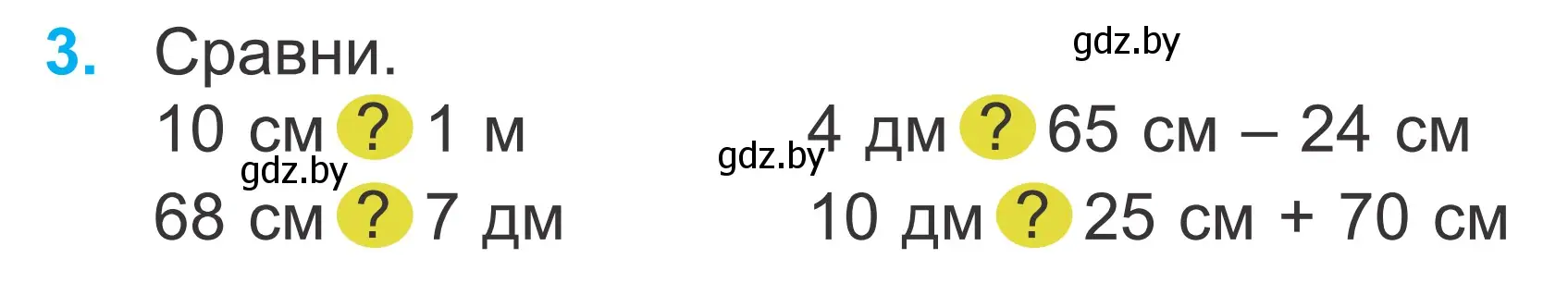 3. Сравни.

gdz.by

10 см ? 1 м

gdz.by

68 см ? 7 дм

gdz.by

4 дм ? 65 см – 24 см

10 дм ? 25 см + 70 см